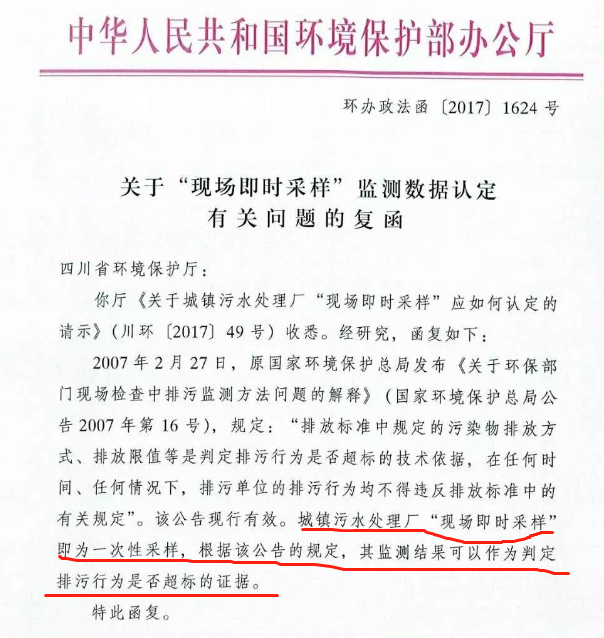 中华人民共和国环境保护部办公厅

环办政法函〔2017〕1624号

关于“现场即时采样”监测数据认定有关问题的复函

四川省环境保护厅：

你厅《关于城镇污水处理厂“现场即时采样”应如何认定的请示》（川环〔2017〕49号）收悉。经研究，函复如下：

2007年2月27日，原国家环境保护总局发布《关于环保部门现场检查中排污监测方法问题的解释》（国家环境保护总局公告2007年第16号），规定：“排放标准中规定的污染物排放方式、排放限值等是判定排污行为是否超标的技术依据，在任何时间、任何情况下，排污单位的排污行为均不得违反排放标准中的有关规定”。该公告现行有效。城镇污水处理厂“现场即时采样”即为一次性采样，根据该公告的规定，其监测结果可以作为判定排污行为是否超标的证据。

特此函复。